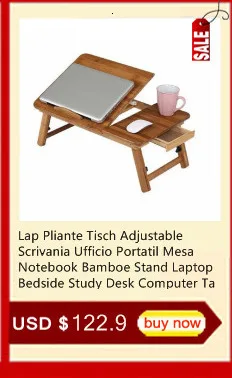 SALE

Lap Pliante Tisch Adjustable Scrivania Ufficio Portatil Mesa Notebook Bamboe Stand Laptop Bedside Study Desk Computer Ta

USD $122.9 buy now